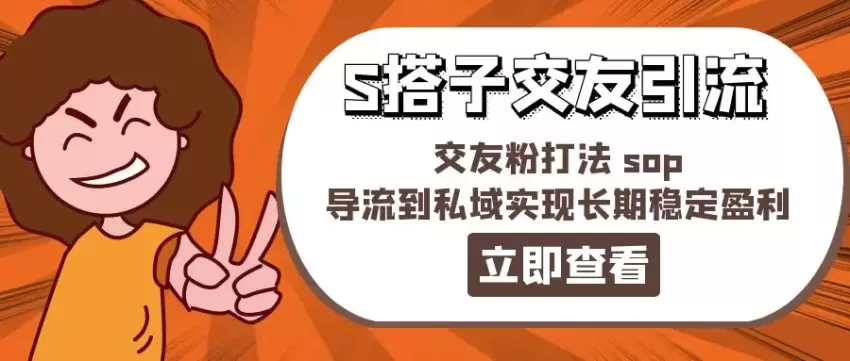 S搭子交友引流

交友粉打法 sop
导流到私域实现长期稳定盈利

立即查看